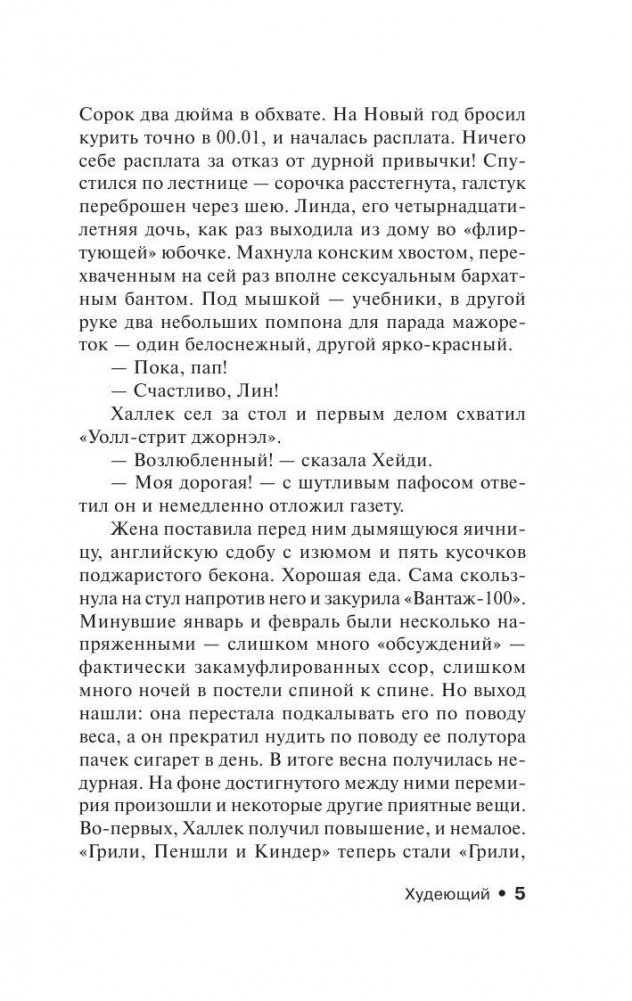 Сорок два дюйма в обхвате. На Новый год бросил курить точно в 00.01, и началась расплата. Ничего себе расплата за отказ от дурной привычки! Спустился по лестнице — сорочка расстегнута, галстук переброшен через шею. Линда, его четырнадцатилетняя дочь, как раз выходила из дому во «флиртующей» юбочке. Махнула конским хвостом, перехваченным на сей раз вполне сексуальным бархатным бантом. Под мышкой — учебники, в другой руке два небольших помпона для парада мажореток — один белоснежный, другой ярко-красный.

— Пока, пап!

— Счастливо, Лин!

Халлек сел за стол и первым делом схватил «Уолл-стрит джорнэл».

— Возлюбленный! — сказала Хейди.

— Моя дорогая! — с шутливым пафосом ответил он и немедленно отложил газету.

Жена поставила перед ним дымящуюся яичницу, английскую сдобу с изюмом и пять кусочков поджаристого бекона. Хорошая еда. Сама скользнула на стул напротив него и закурила «Вантаж-100». Минувшие январь и февраль были несколько напряженными — слишком много «обсуждений» — фактически закамуфлированных ссор, слишком много ночей в постели спиной к спине. Но выход нашли: она перестала подкалывать его по поводу веса, а он прекратил нудить по поводу ее полутора пачек сигарет в день. В итоге весна получилась недурная. На фоне достигнутого между ними перемирия произошли и некоторые другие приятные вещи. Во-первых, Халлек получил повышение, и немалое. «Грили, Пеншли и Киндер» теперь стали «Грили,

Худеющий • 5